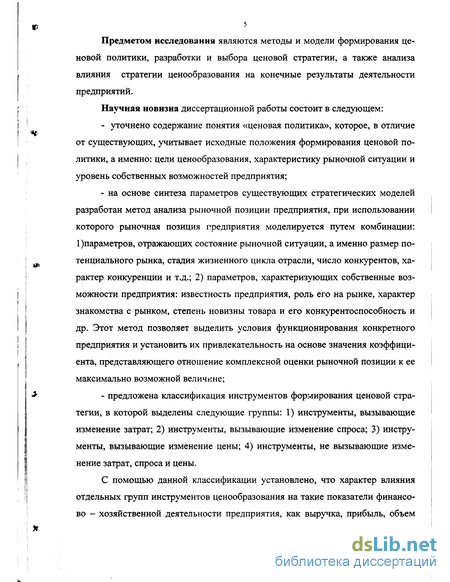 5

Предметом исследования являются методы и модели формирования ценовой политики, разработки и выбора ценовой стратегии, а также анализа влияния стратегии ценообразования на конечные результаты деятельности предприятий.

Научная новизна диссертационной работы состоит в следующем:

- уточнено содержание понятия «ценовая политика», которое, в отличие от существующих, учитывает исходные положения формирования ценовой политики, а именно: цели ценообразования, характеристику рыночной ситуации и уровень собственных возможностей предприятия;

- на основе синтеза параметров существующих стратегических моделей разработан метод анализа рыночной позиции предприятия, при использовании которого рыночная позиция предприятия моделируется путем комбинации: 1)параметров, отражающих состояние рыночной ситуации, а именно размер потенциального рынка, стадия жизненного цикла отрасли, число конкурентов, характер конкуренции и т.д.; 2) параметров, характеризующих собственные возможности предприятия: известность предприятия, роль его на рынке, характер знакомства с рынком, степень новизны товара и его конкурентоспособность и др. Этот метод позволяет выделить условия функционирования конкретного предприятия и установить их привлекательность на основе значения коэффициента, представляющего отношение комплексной оценки рыночной позиции к ее максимально возможной величине;

- предложена классификация инструментов формирования ценовой стратегии, в которой выделены следующие группы: 1) инструменты, вызывающие изменение затрат; 2) инструменты, вызывающие изменение спроса; 3) инструменты, вызывающие изменение цены; 4) инструменты, не вызывающие изменение затрат, спроса и цены.

С помощью данной классификации установлено, что характер влияния отдельных групп инструментов ценообразования на такие показатели финансово – хозяйственной деятельности предприятия, как выручка, прибыль, объем

dsLib.net
библиотека диссертаций